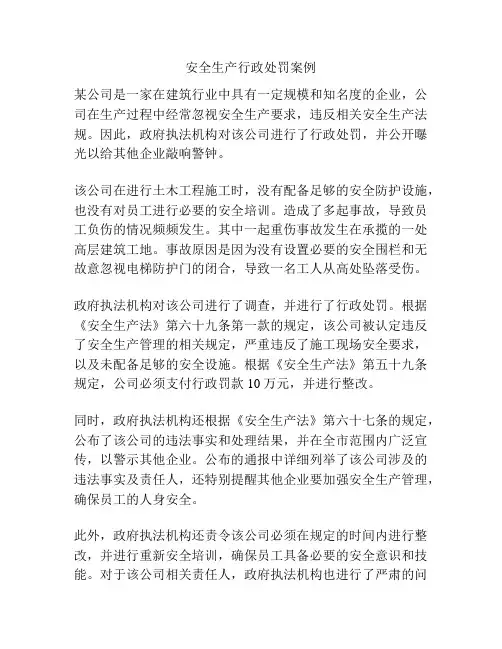 安全生产行政处罚案例

某公司是一家在建筑行业中具有一定规模和知名度的企业，公司在生产过程中经常忽视安全生产要求，违反相关安全生产法规。因此，政府执法机构对该公司进行了行政处罚，并公开曝光以给其他企业敲响警钟。

该公司在进行土木工程施工时，没有配备足够的安全防护设施，也没有对员工进行必要的安全培训。造成了多起事故，导致员工负伤的情况频频发生。其中一起重伤事故发生在承揽的一处高层建筑工地。事故原因是因为没有设置必要的安全围栏和无故意忽视电梯防护门的闭合，导致一名工人从高处坠落受伤。

政府执法机构对该公司进行了调查，并进行了行政处罚。根据《安全生产法》第六十九条第一款的规定，该公司被认定违反了安全生产管理的相关规定，严重违反了施工现场安全要求，以及未配备足够的安全设施。根据《安全生产法》第五十九条规定，公司必须支付行政罚款 10 万元，并进行整改。

同时，政府执法机构还根据《安全生产法》第六十七条的规定，公布了该公司的违法事实和处理结果，并在全市范围内广泛宣传，以警示其他企业。公布的通报中详细列举了该公司涉及的违法事实及责任人，还特别提醒其他企业要加强安全生产管理，确保员工的人身安全。

此外，政府执法机构还责令该公司必须在规定的时间内进行整改，并进行重新安全培训，确保员工具备必要的安全意识和技能。对于该公司相关责任人，政府执法机构也进行了严肃的问